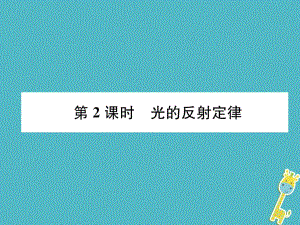 第 2 课时　光的反射定律